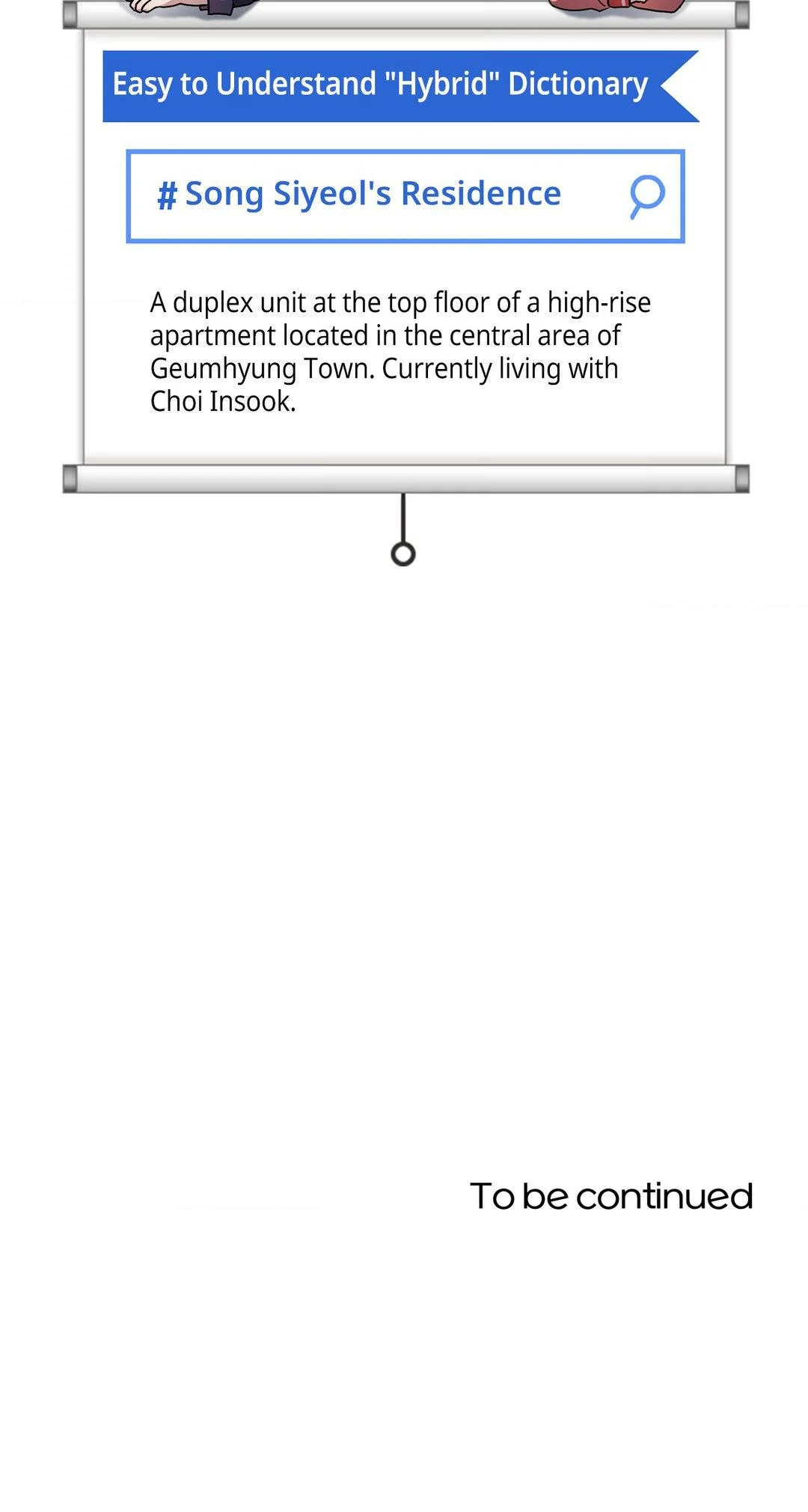 Easy to Understand "Hybrid" Dictionary

# Song Siyeol's Residence

A duplex unit at the top floor of a high-rise apartment located in the central area of Geumhyung Town. Currently living with Choi Insook.

To be continued